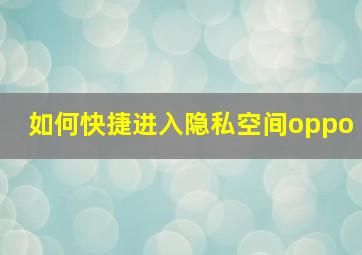 如何快捷进入隐私空间oppo